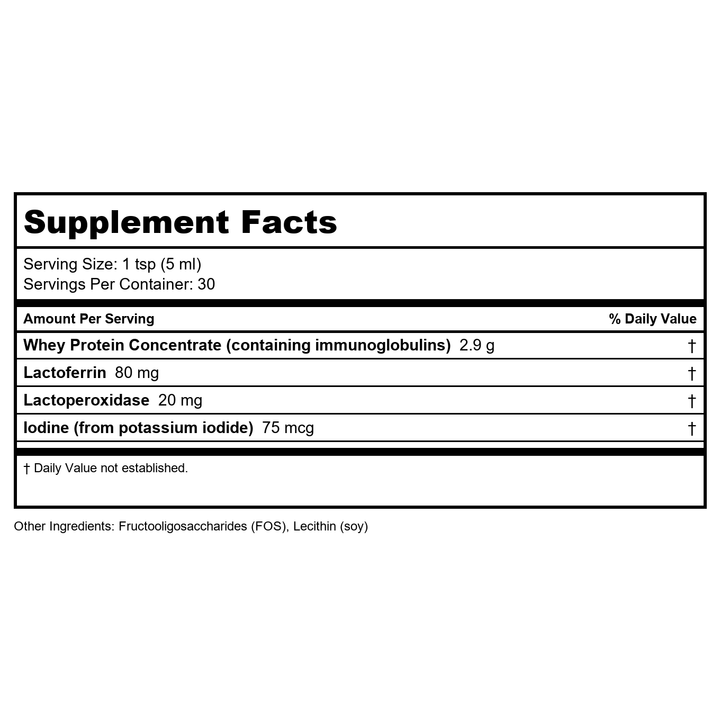 Supplement Facts

Serving Size: 1 tsp (5 ml)
Servings Per Container: 30

| Amount Per Serving | % Daily Value |
|---|---|
| Whey Protein Concentrate (containing immunoglobulins) 2.9 g | † |
| Lactoferrin 80 mg | † |
| Lactoperoxidase 20 mg | † |
| Iodine (from potassium iodide) 75 mcg | † |

† Daily Value not established.

Other Ingredients: Fructooligosaccharides (FOS), Lecithin (soy)